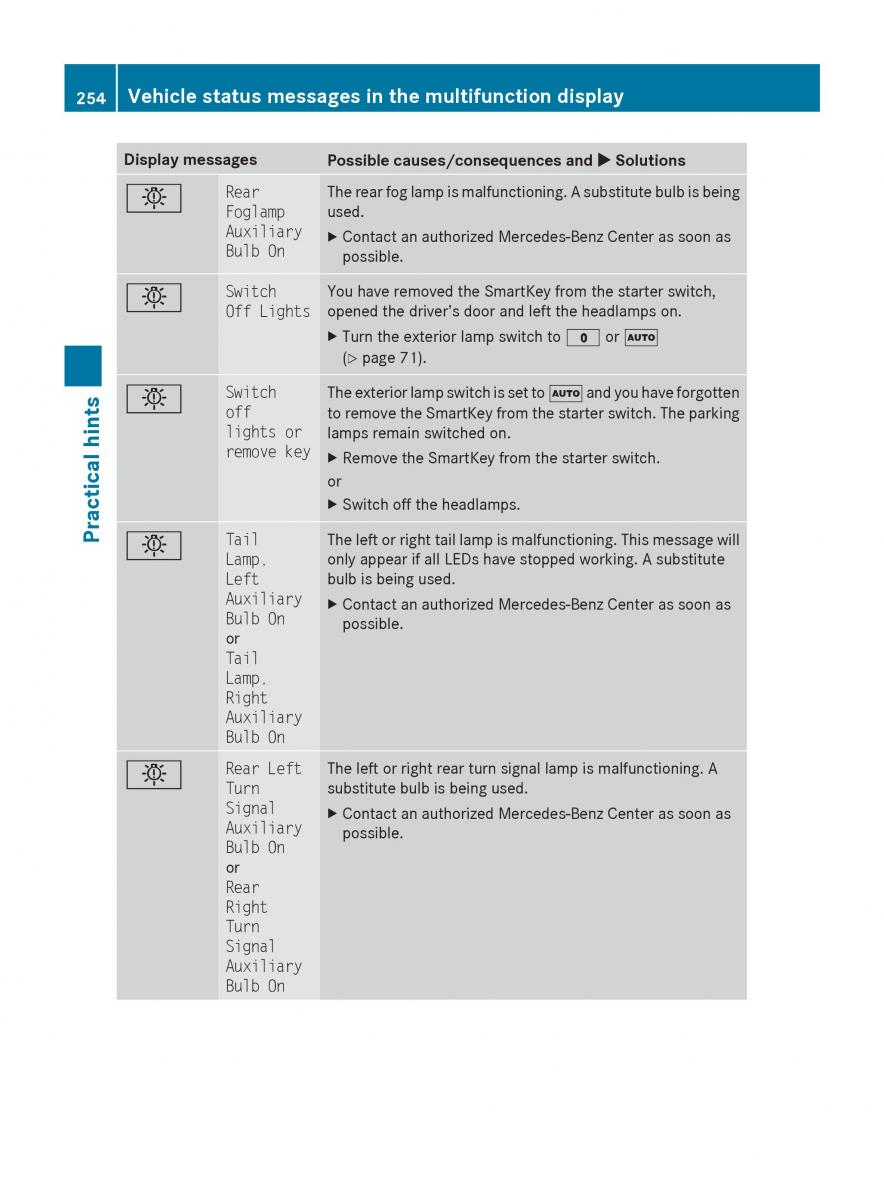 254 Vehicle status messages in the multifunction display

Practical hints

| Display messages | | Possible causes/consequences and ▶ Solutions |
|---|---|---|
| | Rear Foglamp Auxiliary Bulb On | The rear fog lamp is malfunctioning. A substitute bulb is being used. ▶ Contact an authorized Mercedes-Benz Center as soon as possible. |
| | Switch Off Lights | You have removed the SmartKey from the starter switch, opened the driver's door and left the headlamps on. ▶ Turn the exterior lamp switch to 0 or AUTO (▷ page 71). |
| | Switch off lights or remove key | The exterior lamp switch is set to AUTO and you have forgotten to remove the SmartKey from the starter switch. The parking lamps remain switched on. ▶ Remove the SmartKey from the starter switch. or ▶ Switch off the headlamps. |
| | Tail Lamp, Left Auxiliary Bulb On or Tail Lamp, Right Auxiliary Bulb On | The left or right tail lamp is malfunctioning. This message will only appear if all LEDs have stopped working. A substitute bulb is being used. ▶ Contact an authorized Mercedes-Benz Center as soon as possible. |
| | Rear Left Turn Signal Auxiliary Bulb On or Rear Right Turn Signal Auxiliary Bulb On | The left or right rear turn signal lamp is malfunctioning. A substitute bulb is being used. ▶ Contact an authorized Mercedes-Benz Center as soon as possible. |